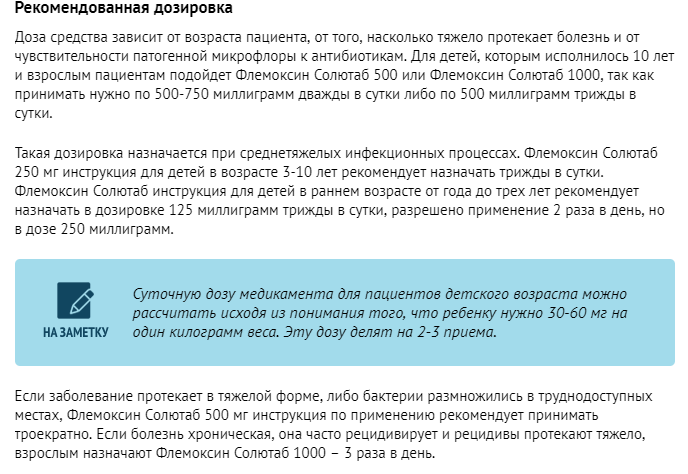 Рекомендованная дозировка

Доза средства зависит от возраста пациента, от того, насколько тяжело протекает болезнь и от чувствительности патогенной микрофлоры к антибиотикам. Для детей, которым исполнилось 10 лет и взрослым пациентам подойдет Флемоксин Солютаб 500 или Флемоксин Солютаб 1000, так как принимать нужно по 500-750 миллиграмм дважды в сутки либо по 500 миллиграмм трижды в сутки.

Такая дозировка назначается при среднетяжелых инфекционных процессах. Флемоксин Солютаб 250 мг инструкция для детей в возрасте 3-10 лет рекомендует назначать трижды в сутки. Флемоксин Солютаб инструкция для детей в раннем возрасте от года до трех лет рекомендует назначать в дозировке 125 миллиграмм трижды в сутки, разрешено применение 2 раза в день, но в дозе 250 миллиграмм.

НА ЗАМЕТКУ

Суточную дозу медикамента для пациентов детского возраста можно рассчитать исходя из понимания того, что ребенку нужно 30-60 мг на один килограмм веса. Эту дозу делят на 2-3 приема.

Если заболевание протекает в тяжелой форме, либо бактерии размножились в труднодоступных местах, Флемоксин Солютаб 500 мг инструкция по применению рекомендует принимать троекратно. Если болезнь хроническая, она часто рецидивирует и рецидивы протекают тяжело, взрослым назначают Флемоксин Солютаб 1000 – 3 раза в день.